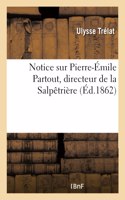 Ulysse Trélat

Notice sur Pierre-Émile Partout, directeur de la Salpêtrière (Éd.1862)

BnF